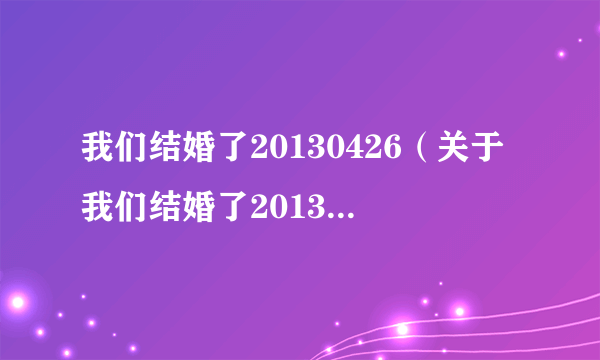 我们结婚了20130426（关于我们结婚了2013...